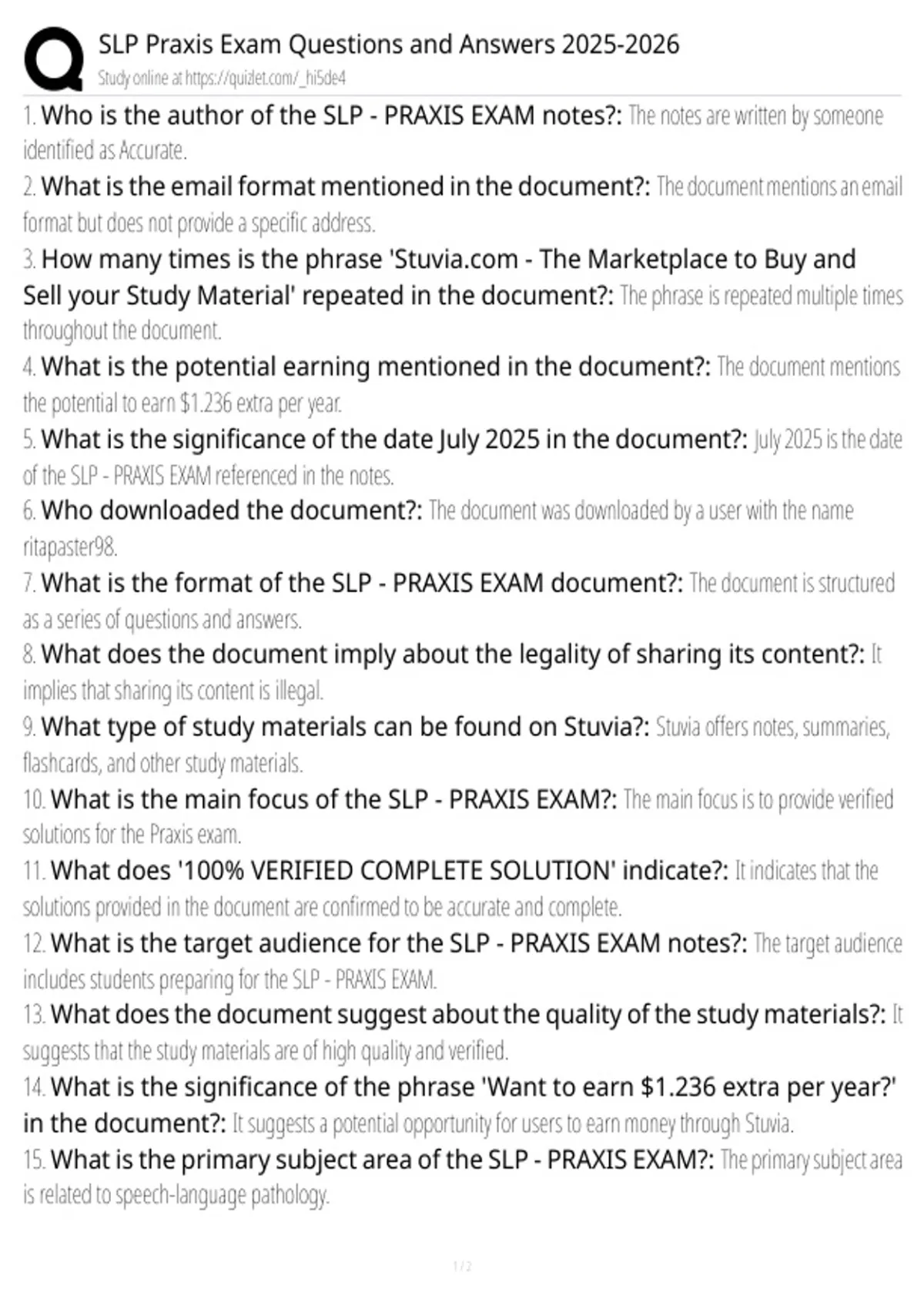 SLP Praxis Exam Questions and Answers 2025-2026
Study online at https://quizlet.com/_hi5de4

1. Who is the author of the SLP - PRAXIS EXAM notes?: The notes are written by someone identified as Accurate.

2. What is the email format mentioned in the document?: The document mentions an email format but does not provide a specific address.

3. How many times is the phrase 'Stuvia.com - The Marketplace to Buy and Sell your Study Material' repeated in the document?: The phrase is repeated multiple times throughout the document.

4. What is the potential earning mentioned in the document?: The document mentions the potential to earn $1.236 extra per year.

5. What is the significance of the date July 2025 in the document?: July 2025 is the date of the SLP - PRAXIS EXAM referenced in the notes.

6. Who downloaded the document?: The document was downloaded by a user with the name ritapaster98.

7. What is the format of the SLP - PRAXIS EXAM document?: The document is structured as a series of questions and answers.

8. What does the document imply about the legality of sharing its content?: It implies that sharing its content is illegal.

9. What type of study materials can be found on Stuvia?: Stuvia offers notes, summaries, flashcards, and other study materials.

10. What is the main focus of the SLP - PRAXIS EXAM?: The main focus is to provide verified solutions for the Praxis exam.

11. What does '100% VERIFIED COMPLETE SOLUTION' indicate?: It indicates that the solutions provided in the document are confirmed to be accurate and complete.

12. What is the target audience for the SLP - PRAXIS EXAM notes?: The target audience includes students preparing for the SLP - PRAXIS EXAM.

13. What does the document suggest about the quality of the study materials?: It suggests that the study materials are of high quality and verified.

14. What is the significance of the phrase 'Want to earn $1.236 extra per year?' in the document?: It suggests a potential opportunity for users to earn money through Stuvia.

15. What is the primary subject area of the SLP - PRAXIS EXAM?: The primary subject area is related to speech-language pathology.

1 / 2